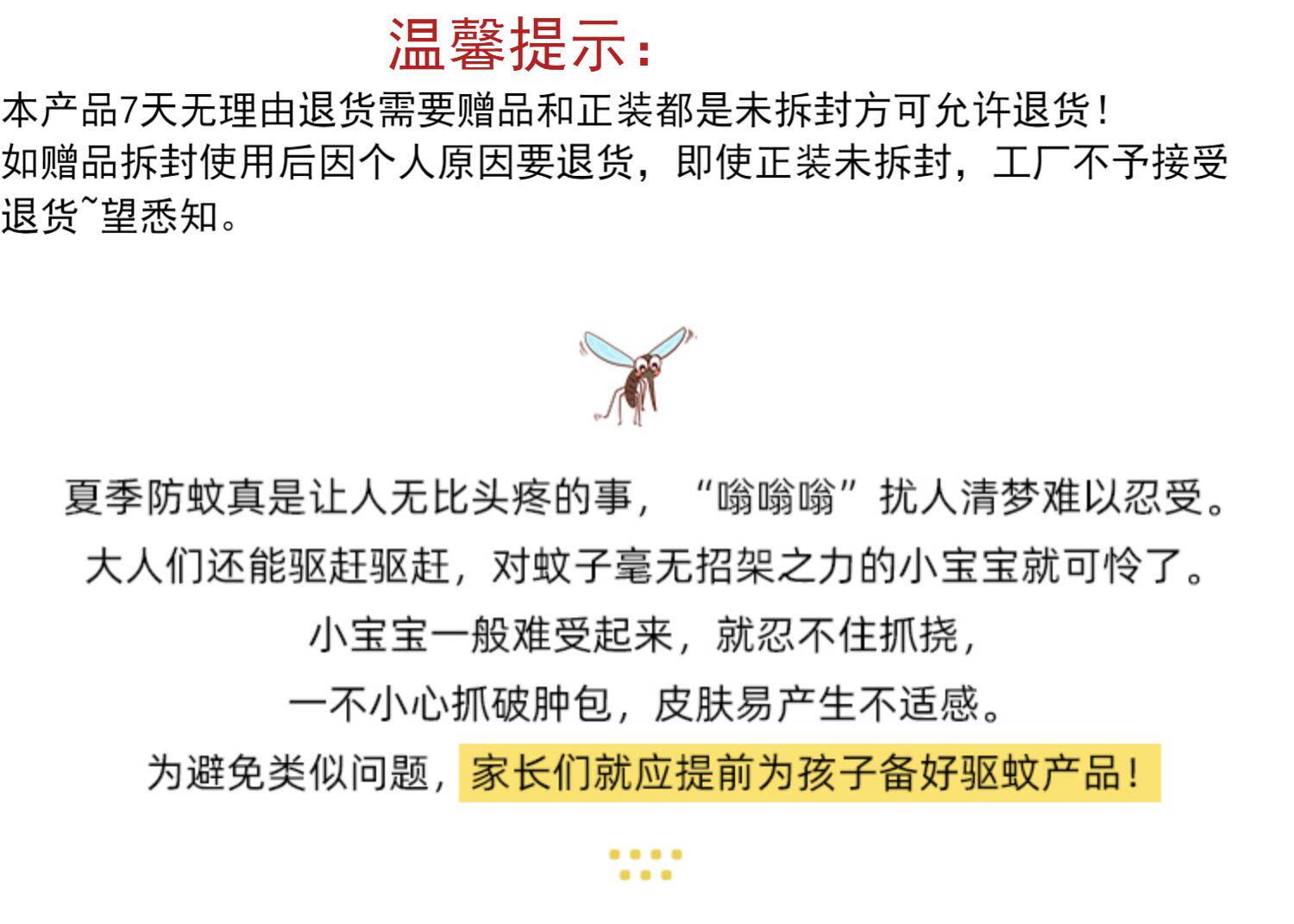 温馨提示：

本产品7天无理由退货需要赠品和正装都是未拆封方可允许退货！
如赠品拆封使用后因个人原因要退货，即使正装未拆封，工厂不予接受退货~望悉知。

夏季防蚊真是让人无比头疼的事，“嗡嗡嗡”扰人清梦难以忍受。
大人们还能驱赶驱赶，对蚊子毫无招架之力的小宝宝就可怜了。
小宝宝一般难受起来，就忍不住抓挠，
一不小心抓破肿包，皮肤易产生不适感。
为避免类似问题，家长们就应提前为孩子备好驱蚊产品！